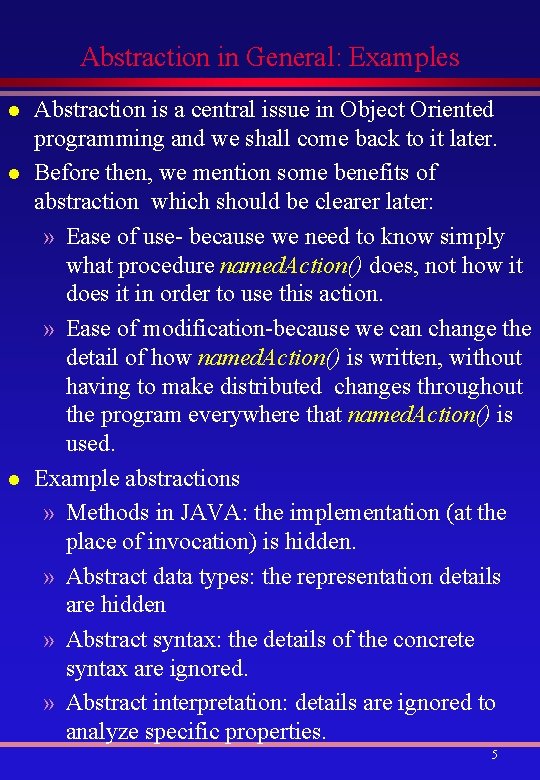 Abstraction in General: Examples

● Abstraction is a central issue in Object Oriented programming and we shall come back to it later.

● Before then, we mention some benefits of abstraction which should be clearer later:

» Ease of use- because we need to know simply what procedure namedAction() does, not how it does it in order to use this action.

» Ease of modification-because we can change the detail of how namedAction() is written, without having to make distributed changes throughout the program everywhere that namedAction() is used.

● Example abstractions

» Methods in JAVA: the implementation (at the place of invocation) is hidden.

» Abstract data types: the representation details are hidden

» Abstract syntax: the details of the concrete syntax are ignored.

» Abstract interpretation: details are ignored to analyze specific properties.

5